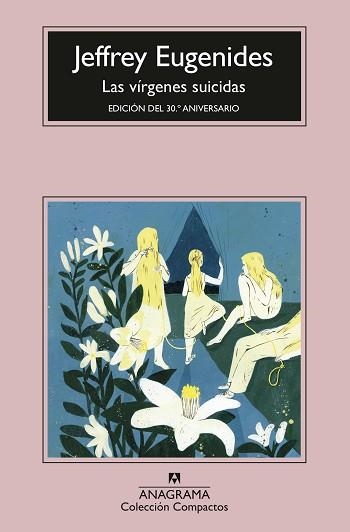 Jeffrey Eugenides
Las vírgenes suicidas
EDICIÓN DEL 30.º ANIVERSARIO

ANAGRAMA
Colección Compactos